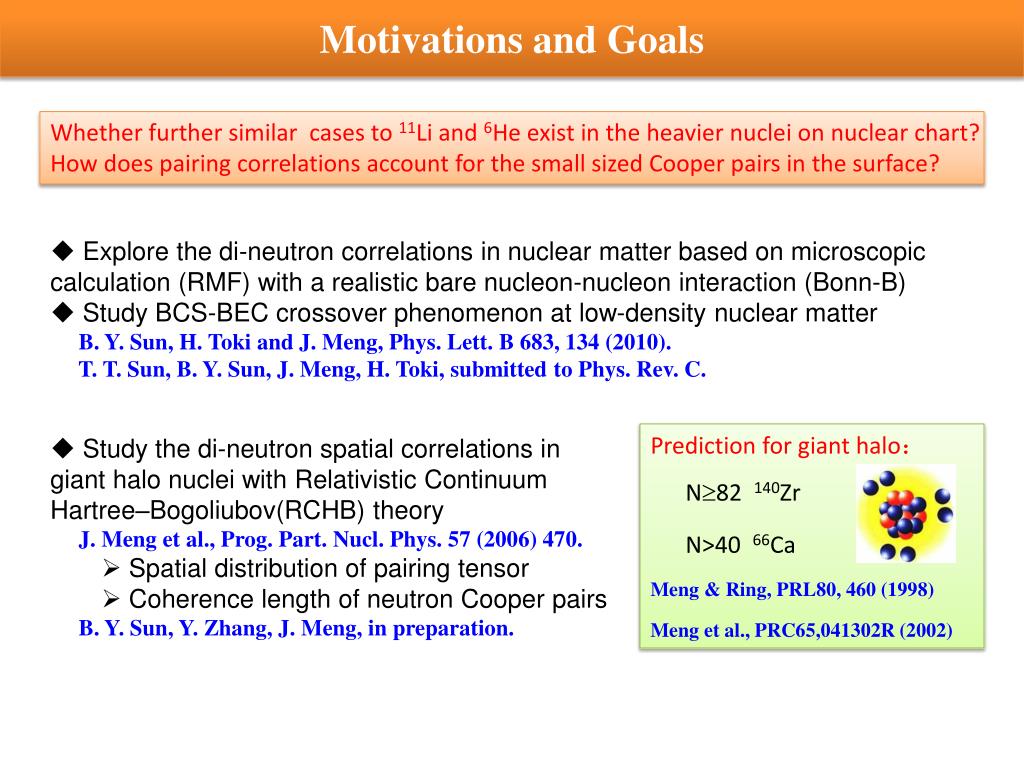 Motivations and Goals

Whether further similar cases to $^{11}$Li and $^{6}$He exist in the heavier nuclei on nuclear chart? How does pairing correlations account for the small sized Cooper pairs in the surface?

◆ Explore the di-neutron correlations in nuclear matter based on microscopic calculation (RMF) with a realistic bare nucleon-nucleon interaction (Bonn-B)
◆ Study BCS-BEC crossover phenomenon at low-density nuclear matter
B. Y. Sun, H. Toki and J. Meng, Phys. Lett. B 683, 134 (2010).
T. T. Sun, B. Y. Sun, J. Meng, H. Toki, submitted to Phys. Rev. C.

◆ Study the di-neutron spatial correlations in giant halo nuclei with Relativistic Continuum Hartree–Bogoliubov(RCHB) theory
J. Meng et al., Prog. Part. Nucl. Phys. 57 (2006) 470.
➢ Spatial distribution of pairing tensor
➢ Coherence length of neutron Cooper pairs
B. Y. Sun, Y. Zhang, J. Meng, in preparation.

Prediction for giant halo：
N$\geq$82 $^{140}$Zr
N>40 $^{66}$Ca
Meng & Ring, PRL80, 460 (1998)
Meng et al., PRC65,041302R (2002)